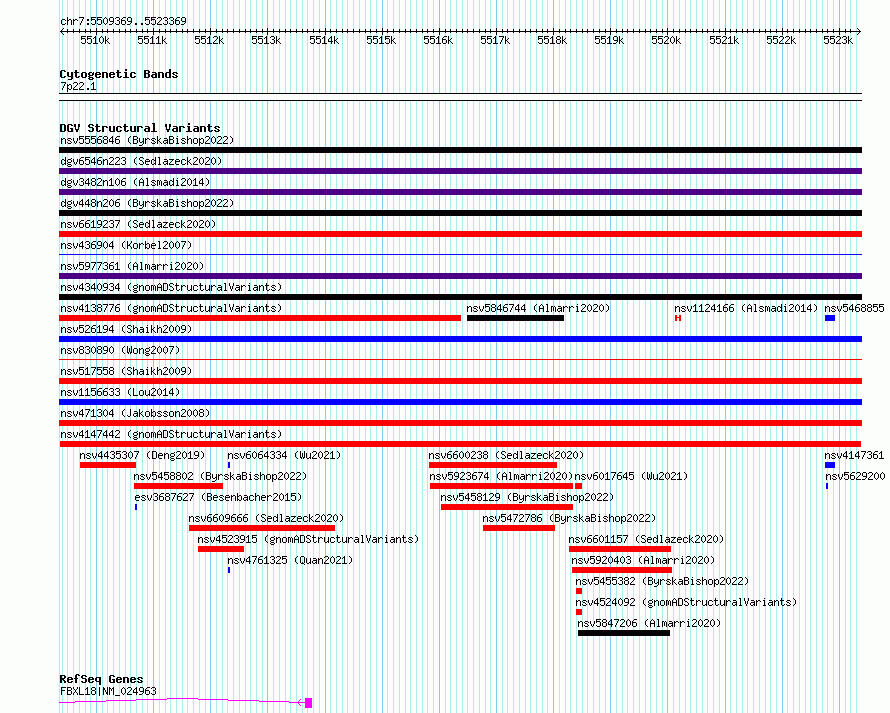 chr7:5509369..5523369

5510k 5511k 5512k 5513k 5514k 5515k 5516k 5517k 5518k 5519k 5520k 5521k 5522k 5523k

Cytogenetic Bands
7p22.1

DGV Structural Variants
nsv5556846 (ByrskaBishop2022)
dgv6546n223 (Sedlazeck2020)
dgv3482n106 (Alsmadi2014)
dgv448n206 (ByrskaBishop2022)
nsv6619237 (Sedlazeck2020)
nsv436904 (Korbel2007)
nsv5977361 (Almarri2020)
nsv4340934 (gnomADStructuralVariants)
nsv4138776 (gnomADStructuralVariants)
nsv5846744 (Almarri2020)
nsv1124166 (Alsmadi2014)
nsv5468855
nsv526194 (Shaikh2009)
nsv830890 (Wong2007)
nsv517558 (Shaikh2009)
nsv1156633 (Lou2014)
nsv471304 (Jakobsson2008)
nsv4147442 (gnomADStructuralVariants)
nsv4435307 (Deng2019)
nsv6064334 (Wu2021)
nsv6600238 (Sedlazeck2020)
nsv4147361
nsv5458802 (ByrskaBishop2022)
nsv5923674 (Almarri2020)
nsv6017645 (Wu2021)
nsv5629200
esv3687627 (Besenbacher2015)
nsv5458129 (ByrskaBishop2022)
nsv6609666 (Sedlazeck2020)
nsv5472786 (ByrskaBishop2022)
nsv4523915 (gnomADStructuralVariants)
nsv6601157 (Sedlazeck2020)
nsv4761325 (Quan2021)
nsv5920403 (Almarri2020)
nsv5455382 (ByrskaBishop2022)
nsv4524092 (gnomADStructuralVariants)
nsv5847206 (Almarri2020)

RefSeq Genes
FBXL18|NM_024963